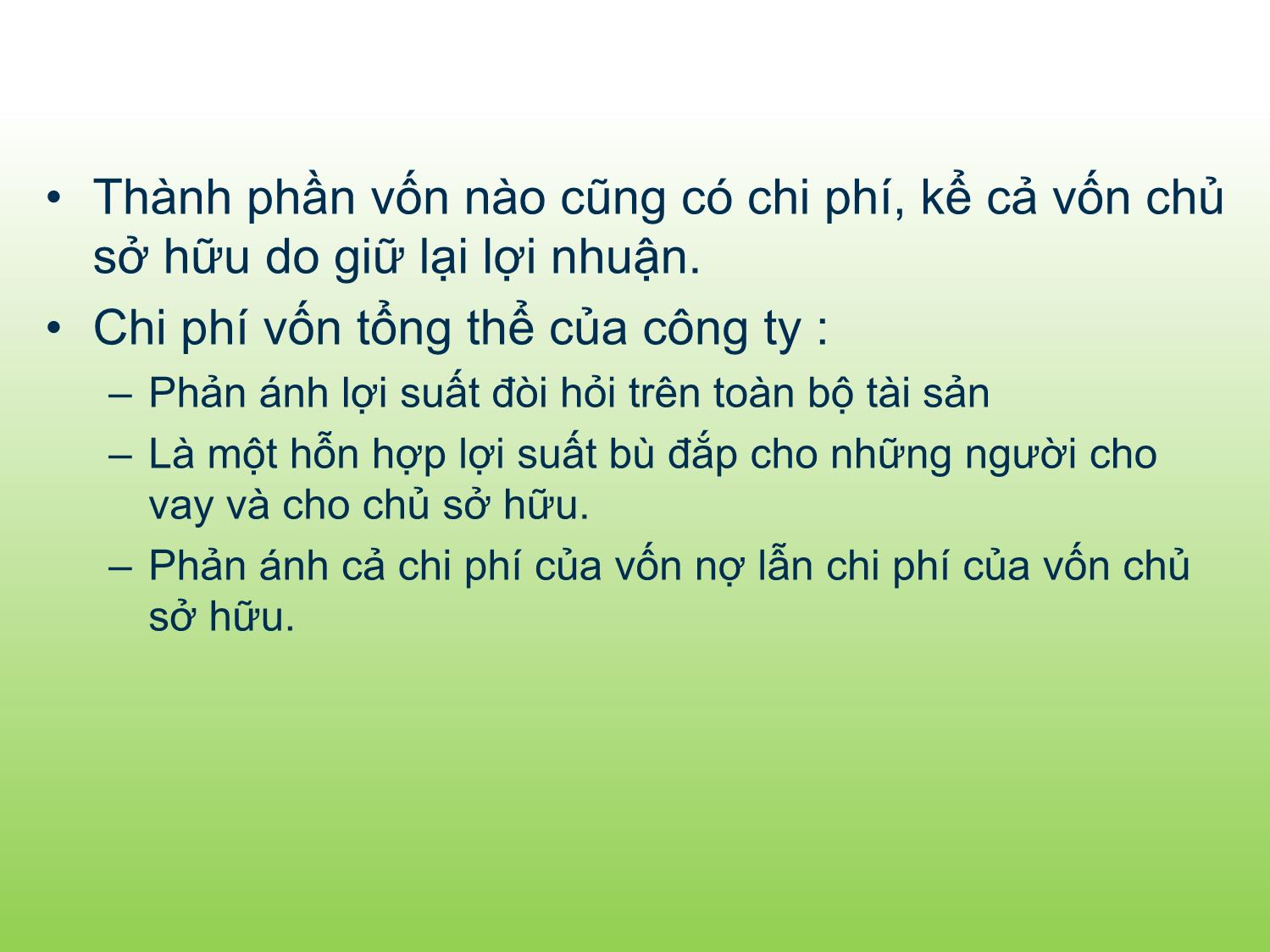 • Thành phần vốn nào cũng có chi phí, kể cả vốn chủ sở hữu do giữ lại lợi nhuận.
• Chi phí vốn tổng thể của công ty :
– Phản ánh lợi suất đòi hỏi trên toàn bộ tài sản
– Là một hỗn hợp lợi suất bù đắp cho những người cho vay và cho chủ sở hữu.
– Phản ánh cả chi phí của vốn nợ lẫn chi phí của vốn chủ sở hữu.